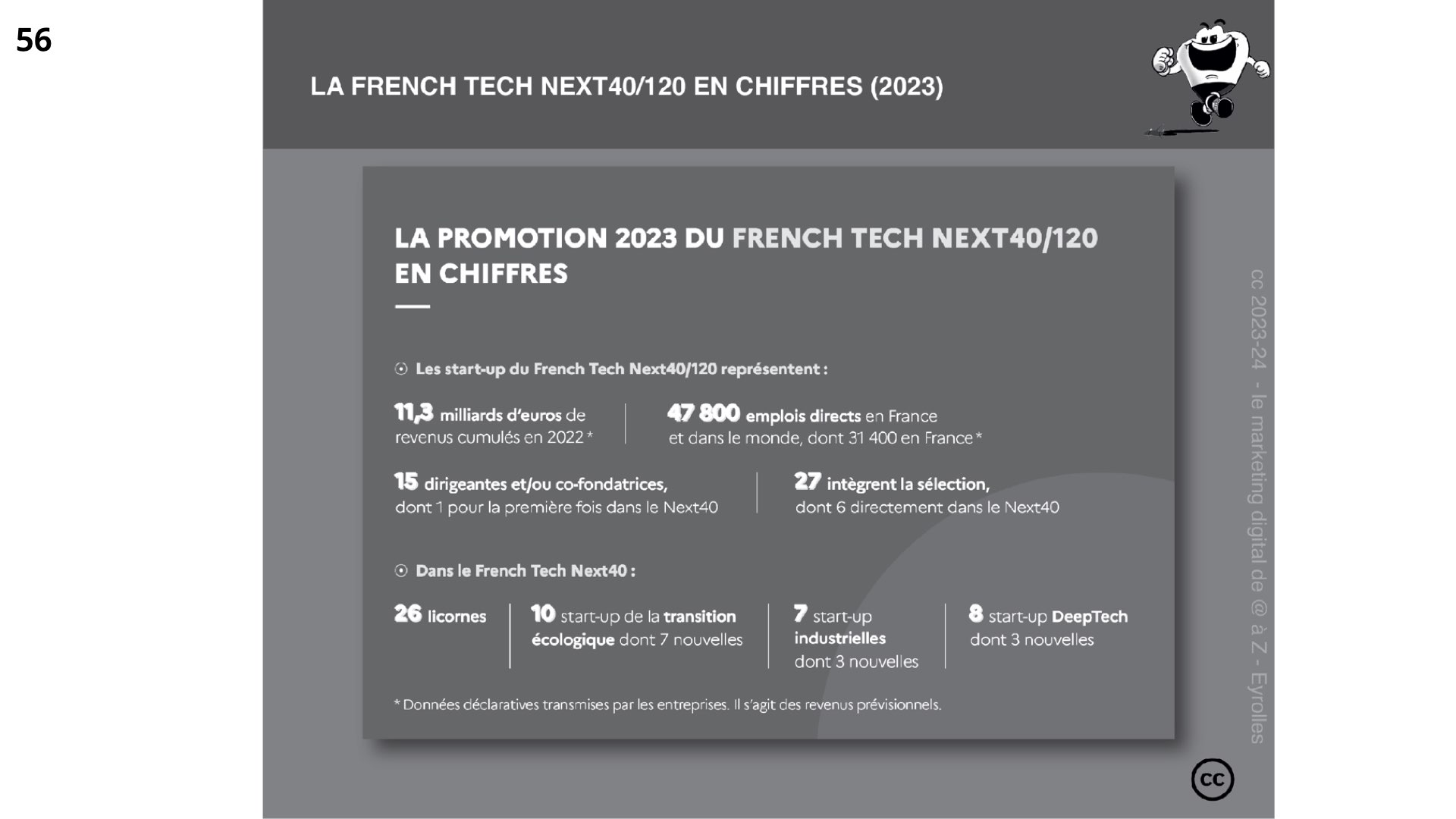 56

LA FRENCH TECH NEXT40/120 EN CHIFFRES (2023)

LA PROMOTION 2023 DU FRENCH TECH NEXT40/120 EN CHIFFRES

Les start-up du French Tech Next40/120 représentent :

11,3 milliards d'euros de revenus cumulés en 2022 *

47 800 emplois directs en France et dans le monde, dont 31 400 en France *

15 dirigeantes et/ou co-fondatrices, dont 1 pour la première fois dans le Next40

27 intègrent la sélection, dont 6 directement dans le Next40

Dans le French Tech Next40 :

26 licornes

10 start-up de la transition écologique dont 7 nouvelles

7 start-up industrielles dont 3 nouvelles

8 start-up DeepTech dont 3 nouvelles

* Données déclaratives transmises par les entreprises. Il s'agit des revenus prévisionnels.

cc 2023-24 - le marketing digital de @ à Z - Eyrolles

cc